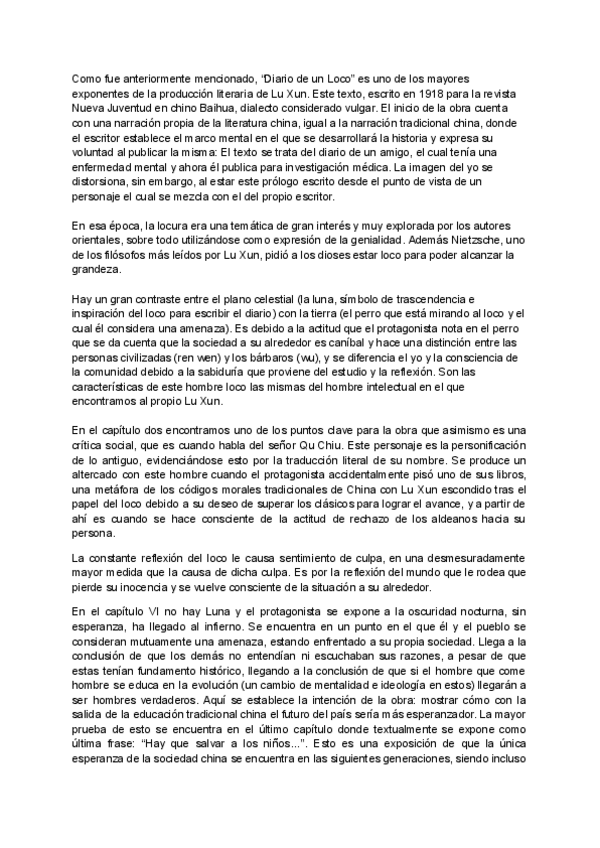 Como fue anteriormente mencionado, “Diario de un Loco” es uno de los mayores exponentes de la producción literaria de Lu Xun. Este texto, escrito en 1918 para la revista Nueva Juventud en chino Baihua, dialecto considerado vulgar. El inicio de la obra cuenta con una narración propia de la literatura china, igual a la narración tradicional china, donde el escritor establece el marco mental en el que se desarrollará la historia y expresa su voluntad al publicar la misma: El texto se trata del diario de un amigo, el cual tenía una enfermedad mental y ahora él publica para investigación médica. La imagen del yo se distorsiona, sin embargo, al estar este prólogo escrito desde el punto de vista de un personaje el cual se mezcla con el del propio escritor.

En esa época, la locura era una temática de gran interés y muy explorada por los autores orientales, sobre todo utilizándose como expresión de la genialidad. Además Nietzsche, uno de los filósofos más leídos por Lu Xun, pidió a los dioses estar loco para poder alcanzar la grandeza.

Hay un gran contraste entre el plano celestial (la luna, símbolo de trascendencia e inspiración del loco para escribir el diario) con la tierra (el perro que está mirando al loco y el cual él considera una amenaza). Es debido a la actitud que el protagonista nota en el perro que se da cuenta que la sociedad a su alrededor es caníbal y hace una distinción entre las personas civilizadas (ren wen) y los bárbaros (wu), y se diferencia el yo y la consciencia de la comunidad debido a la sabiduría que proviene del estudio y la reflexión. Son las características de este hombre loco las mismas del hombre intelectual en el que encontramos al propio Lu Xun.

En el capítulo dos encontramos uno de los puntos clave para la obra que asimismo es una crítica social, que es cuando habla del señor Qu Chiu. Este personaje es la personificación de lo antiguo, evidenciándose esto por la traducción literal de su nombre. Se produce un altercado con este hombre cuando el protagonista accidentalmente pisó uno de sus libros, una metáfora de los códigos morales tradicionales de China con Lu Xun escondido tras el papel del loco debido a su deseo de superar los clásicos para lograr el avance, y a partir de ahí es cuando se hace consciente de la actitud de rechazo de los aldeanos hacia su persona.

La constante reflexión del loco le causa sentimiento de culpa, en una desmesuradamente mayor medida que la causa de dicha culpa. Es por la reflexión del mundo que le rodea que pierde su inocencia y se vuelve consciente de la situación a su alrededor.

En el capítulo VI no hay Luna y el protagonista se expone a la oscuridad nocturna, sin esperanza, ha llegado al infierno. Se encuentra en un punto en el que él y el pueblo se consideran mutuamente una amenaza, estando enfrentado a su propia sociedad. Llega a la conclusión de que los demás no entendían ni escuchaban sus razones, a pesar de que estas tenían fundamento histórico, llegando a la conclusión de que si el hombre que come hombre se educa en la evolución (un cambio de mentalidad e ideología en estos) llegarán a ser hombres verdaderos. Aquí se establece la intención de la obra: mostrar cómo con la salida de la educación tradicional china el futuro del país sería más esperanzador. La mayor prueba de esto se encuentra en el último capítulo donde textualmente se expone como última frase: “Hay que salvar a los niños...”. Esto es una exposición de que la única esperanza de la sociedad china se encuentra en las siguientes generaciones, siendo incluso